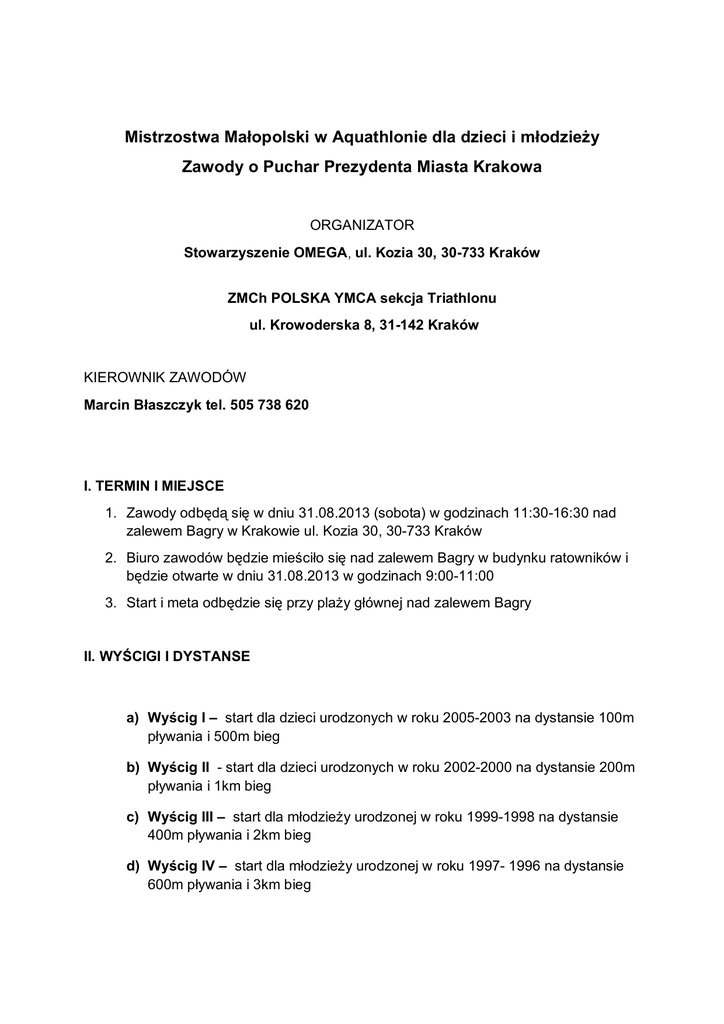 Mistrzostwa Małopolski w Aquathlonie dla dzieci i młodzieży

Zawody o Puchar Prezydenta Miasta Krakowa

ORGANIZATOR

Stowarzyszenie OMEGA, ul. Kozia 30, 30-733 Kraków

ZMCh POLSKA YMCA sekcja Triathlonu

ul. Krowoderska 8, 31-142 Kraków

KIEROWNIK ZAWODÓW

Marcin Błaszczyk tel. 505 738 620

I. TERMIN I MIEJSCE

1. Zawody odbędą się w dniu 31.08.2013 (sobota) w godzinach 11:30-16:30 nad zalewem Bagry w Krakowie ul. Kozia 30, 30-733 Kraków
2. Biuro zawodów będzie mieściło się nad zalewem Bagry w budynku ratowników i będzie otwarte w dniu 31.08.2013 w godzinach 9:00-11:00
3. Start i meta odbędzie się przy plaży głównej nad zalewem Bagry

II. WYŚCIGI I DYSTANSE

a) Wyścig I – start dla dzieci urodzonych w roku 2005-2003 na dystansie 100m pływania i 500m bieg
b) Wyścig II - start dla dzieci urodzonych w roku 2002-2000 na dystansie 200m pływania i 1km bieg
c) Wyścig III – start dla młodzieży urodzonej w roku 1999-1998 na dystansie 400m pływania i 2km bieg
d) Wyścig IV – start dla młodzieży urodzonej w roku 1997- 1996 na dystansie 600m pływania i 3km bieg